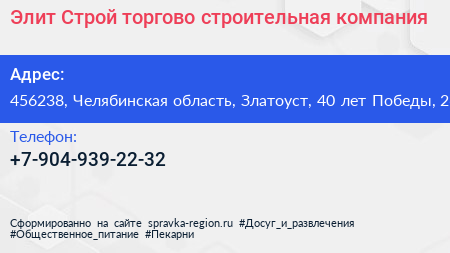 Элит Строй торгово строительная компания

Адрес:

456238, Челябинская область, Златоуст, 40 лет Победы, 2

Телефон:

+7-904-939-22-32

Сформированно на сайте spravka-region.ru #Досуг_и_развлечения #Общественное_питание #Пекарни